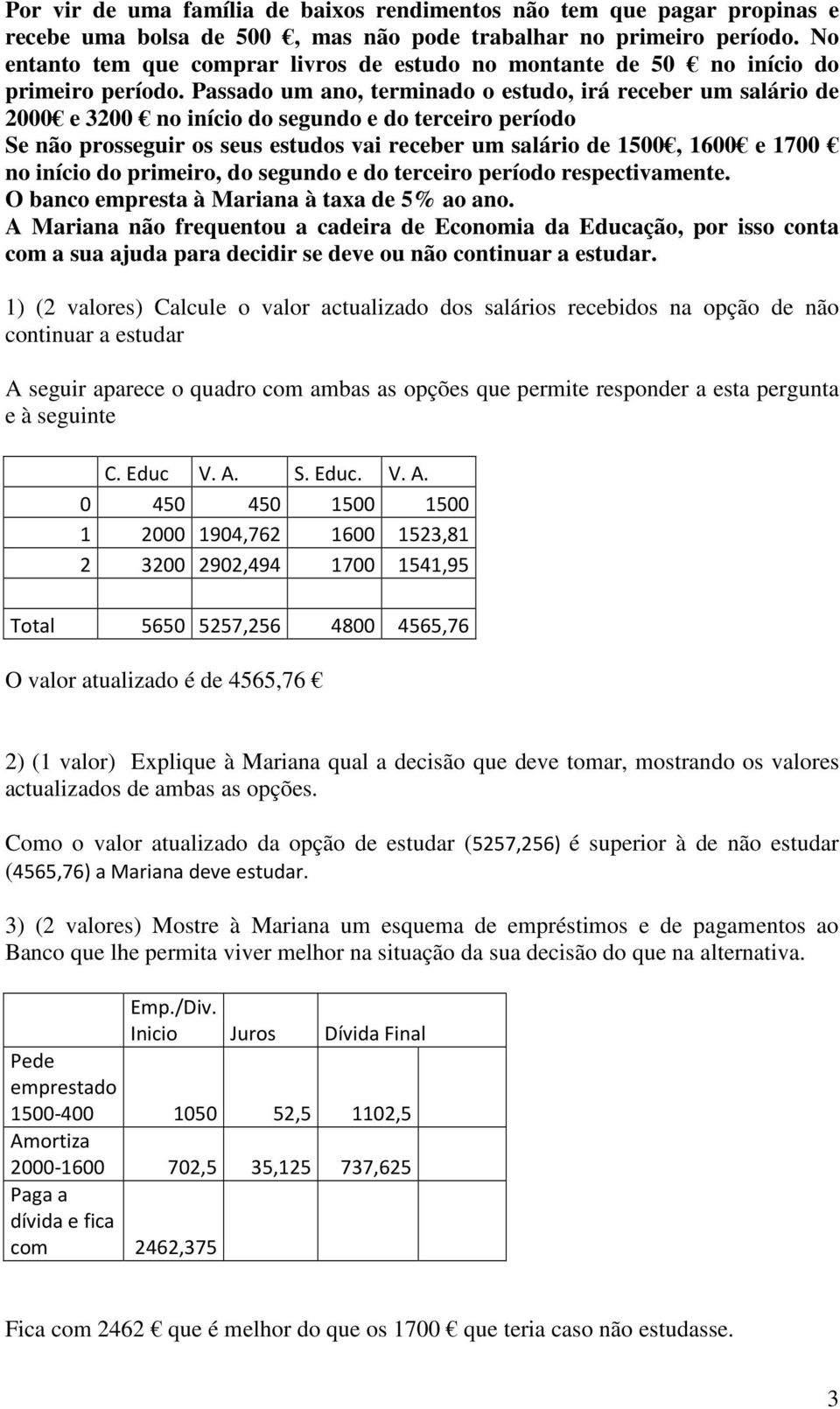 Por vir de uma família de baixos rendimentos não tem que pagar propinas e recebe uma bolsa de 500 €, mas não pode trabalhar no primeiro período. No entanto tem que comprar livros de estudo no montante de 50 € no início do primeiro período. Passado um ano, terminado o estudo, irá receber um salário de 2000€ e 3200 € no início do segundo e do terceiro período
Se não prosseguir os seus estudos vai receber um salário de 1500€, 1600€ e 1700 € no início do primeiro, do segundo e do terceiro período respectivamente.
O banco empresta à Mariana à taxa de 5% ao ano.
A Mariana não frequentou a cadeira de Economia da Educação, por isso conta com a sua ajuda para decidir se deve ou não continuar a estudar.

1) (2 valores) Calcule o valor actualizado dos salários recebidos na opção de não continuar a estudar

A seguir aparece o quadro com ambas as opções que permite responder a esta pergunta e à seguinte

| | C. Educ | V. A. | S. Educ. | V. A. |
|---|---|---|---|---|
| 0 | 450 | 450 | 1500 | 1500 |
| 1 | 2000 | 1904,762 | 1600 | 1523,81 |
| 2 | 3200 | 2902,494 | 1700 | 1541,95 |
| | | | | |
| Total | 5650 | 5257,256 | 4800 | 4565,76 |

O valor atualizado é de 4565,76 €

2) (1 valor) Explique à Mariana qual a decisão que deve tomar, mostrando os valores actualizados de ambas as opções.

Como o valor atualizado da opção de estudar (5257,256) é superior à de não estudar (4565,76) a Mariana deve estudar.

3) (2 valores) Mostre à Mariana um esquema de empréstimos e de pagamentos ao Banco que lhe permita viver melhor na situação da sua decisão do que na alternativa.

| | Emp./Div. Inicio | Juros | Dívida Final |
|---|---|---|---|
| Pede emprestado 1500-400 | 1050 | 52,5 | 1102,5 |
| Amortiza 2000-1600 | 702,5 | 35,125 | 737,625 |
| Paga a dívida e fica com | 2462,375 | | |

Fica com 2462 € que é melhor do que os 1700 € que teria caso não estudasse.

3